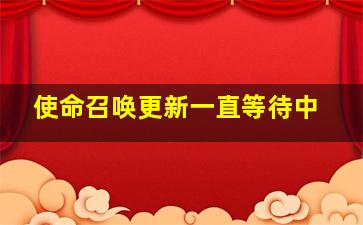 使命召唤更新一直等待中